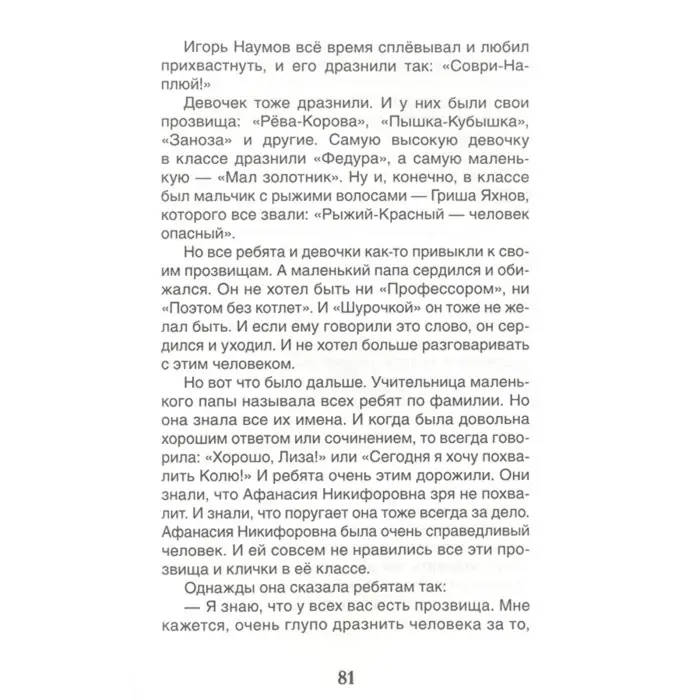 Игорь Наумов всё время сплёвывал и любил прихвастнуть, и его дразнили так: «Соври-Наплюй!»

Девочек тоже дразнили. И у них были свои прозвища: «Рёва-Корова», «Пышка-Кубышка», «Заноза» и другие. Самую высокую девочку в классе дразнили «Федура», а самую маленькую — «Мал золотник». Ну и, конечно, в классе был мальчик с рыжими волосами — Гриша Яхнов, которого все звали: «Рыжий-Красный — человек опасный».

Но все ребята и девочки как-то привыкли к своим прозвищам. А маленький папа сердился и обижался. Он не хотел быть ни «Профессором», ни «Поэтом без котлет». И «Шурочкой» он тоже не желал быть. И если ему говорили это слово, он сердился и уходил. И не хотел больше разговаривать с этим человеком.

Но вот что было дальше. Учительница маленького папы называла всех ребят по фамилии. Но она знала все их имена. И когда была довольна хорошим ответом или сочинением, то всегда говорила: «Хорошо, Лиза!» или «Сегодня я хочу похвалить Колю!» И ребята очень этим дорожили. Они знали, что Афанасия Никифоровна зря не похвалит. И знали, что поругает она тоже всегда за дело. Афанасия Никифоровна была очень справедливый человек. И ей совсем не нравились все эти прозвища и клички в её классе.

Однажды она сказала ребятам так:

— Я знаю, что у всех вас есть прозвища. Мне кажется, очень глупо дразнить человека за то,

81